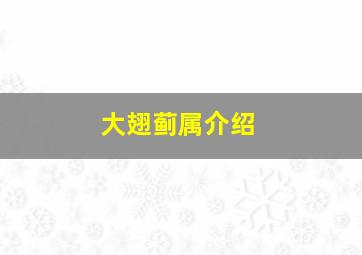 大翅蓟属介绍